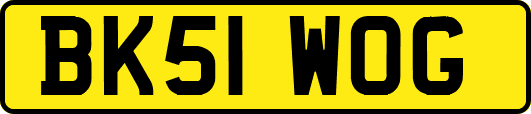 BK51 WOG